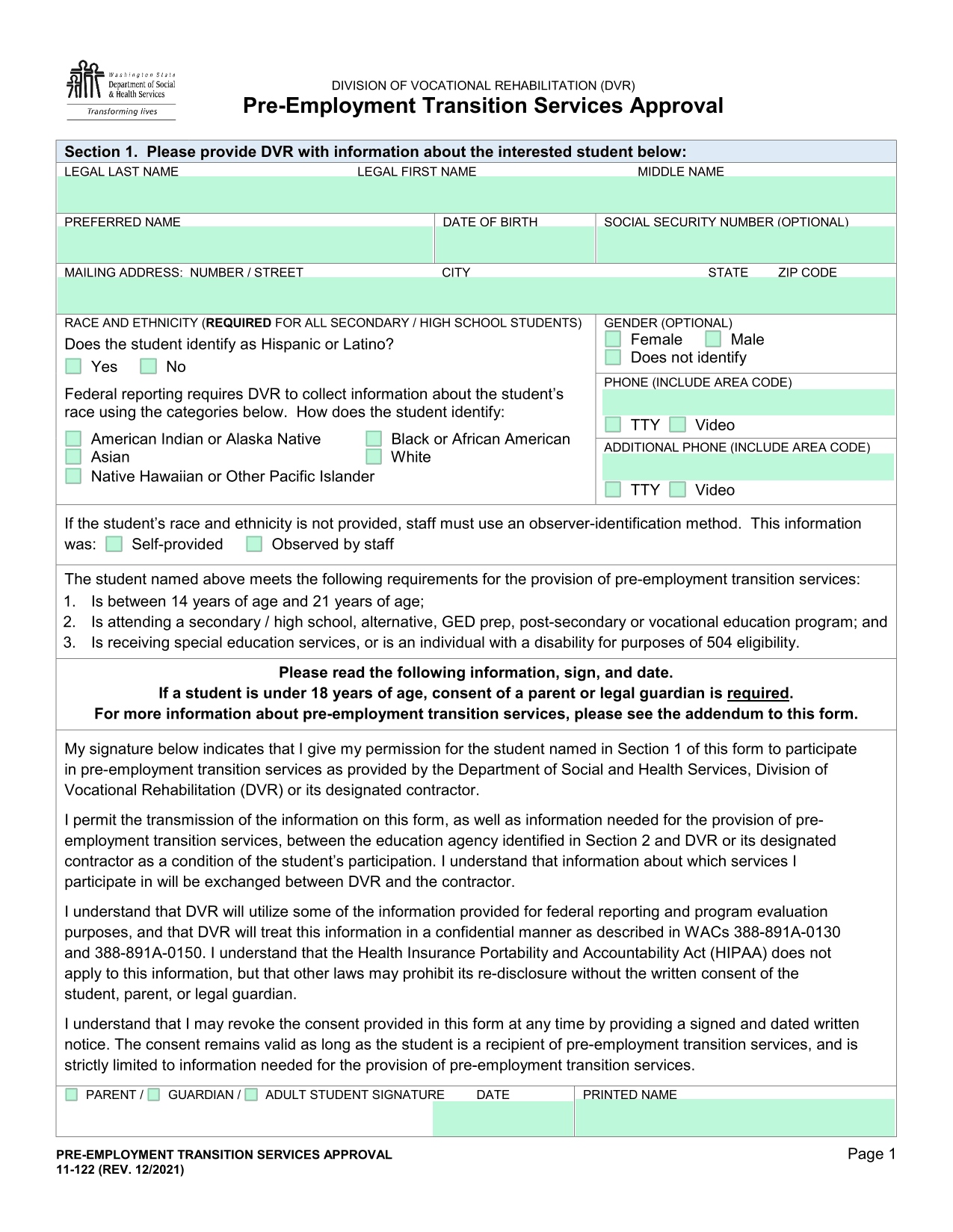 Washington State Department of Social & Health Services

Transforming lives

DIVISION OF VOCATIONAL REHABILITATION (DVR)

Pre-Employment Transition Services Approval

Section 1. Please provide DVR with information about the interested student below:

LEGAL LAST NAME LEGAL FIRST NAME MIDDLE NAME

PREFERRED NAME DATE OF BIRTH SOCIAL SECURITY NUMBER (OPTIONAL)

MAILING ADDRESS: NUMBER / STREET CITY STATE ZIP CODE

RACE AND ETHNICITY (REQUIRED FOR ALL SECONDARY / HIGH SCHOOL STUDENTS)

Does the student identify as Hispanic or Latino?

Yes No

Federal reporting requires DVR to collect information about the student's race using the categories below. How does the student identify:

American Indian or Alaska Native
Asian
Native Hawaiian or Other Pacific Islander
Black or African American
White

GENDER (OPTIONAL)
Female Male
Does not identify

PHONE (INCLUDE AREA CODE)

TTY Video

ADDITIONAL PHONE (INCLUDE AREA CODE)

TTY Video

If the student's race and ethnicity is not provided, staff must use an observer-identification method. This information was: Self-provided Observed by staff

The student named above meets the following requirements for the provision of pre-employment transition services:
1. Is between 14 years of age and 21 years of age;
2. Is attending a secondary / high school, alternative, GED prep, post-secondary or vocational education program; and
3. Is receiving special education services, or is an individual with a disability for purposes of 504 eligibility.

Please read the following information, sign, and date.
If a student is under 18 years of age, consent of a parent or legal guardian is required.
For more information about pre-employment transition services, please see the addendum to this form.

My signature below indicates that I give my permission for the student named in Section 1 of this form to participate in pre-employment transition services as provided by the Department of Social and Health Services, Division of Vocational Rehabilitation (DVR) or its designated contractor.

I permit the transmission of the information on this form, as well as information needed for the provision of pre-employment transition services, between the education agency identified in Section 2 and DVR or its designated contractor as a condition of the student's participation. I understand that information about which services I participate in will be exchanged between DVR and the contractor.

I understand that DVR will utilize some of the information provided for federal reporting and program evaluation purposes, and that DVR will treat this information in a confidential manner as described in WACs 388-891A-0130 and 388-891A-0150. I understand that the Health Insurance Portability and Accountability Act (HIPAA) does not apply to this information, but that other laws may prohibit its re-disclosure without the written consent of the student, parent, or legal guardian.

I understand that I may revoke the consent provided in this form at any time by providing a signed and dated written notice. The consent remains valid as long as the student is a recipient of pre-employment transition services, and is strictly limited to information needed for the provision of pre-employment transition services.

PARENT / GUARDIAN / ADULT STUDENT SIGNATURE DATE PRINTED NAME

PRE-EMPLOYMENT TRANSITION SERVICES APPROVAL
11-122 (REV. 12/2021)

Page 1